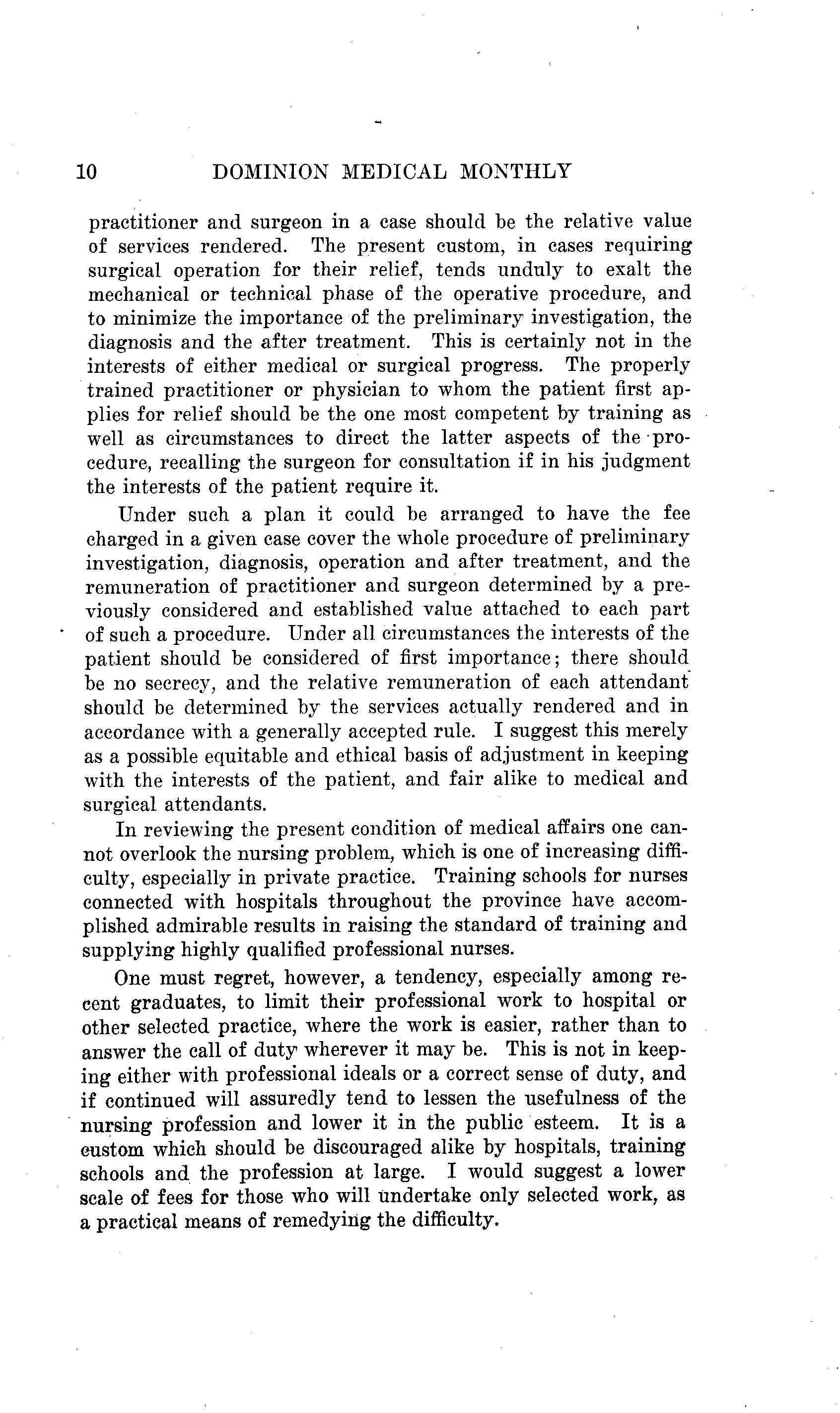 10 DOMINION MEDICAL MONTHLY

practitioner and surgeon in a case should be the relative value of services rendered. The present custom, in cases requiring surgical operation for their relief, tends unduly to exalt the mechanical or technical phase of the operative procedure, and to minimize the importance of the preliminary investigation, the diagnosis and the after treatment. This is certainly not in the interests of either medical or surgical progress. The properly trained practitioner or physician to whom the patient first applies for relief should be the one most competent by training as well as circumstances to direct the latter aspects of the procedure, recalling the surgeon for consultation if in his judgment the interests of the patient require it.

Under such a plan it could be arranged to have the fee charged in a given case cover the whole procedure of preliminary investigation, diagnosis, operation and after treatment, and the remuneration of practitioner and surgeon determined by a previously considered and established value attached to each part of such a procedure. Under all circumstances the interests of the patient should be considered of first importance; there should be no secrecy, and the relative remuneration of each attendant should be determined by the services actually rendered and in accordance with a generally accepted rule. I suggest this merely as a possible equitable and ethical basis of adjustment in keeping with the interests of the patient, and fair alike to medical and surgical attendants.

In reviewing the present condition of medical affairs one cannot overlook the nursing problem, which is one of increasing difficulty, especially in private practice. Training schools for nurses connected with hospitals throughout the province have accomplished admirable results in raising the standard of training and supplying highly qualified professional nurses.

One must regret, however, a tendency, especially among recent graduates, to limit their professional work to hospital or other selected practice, where the work is easier, rather than to answer the call of duty wherever it may be. This is not in keeping either with professional ideals or a correct sense of duty, and if continued will assuredly tend to lessen the usefulness of the nursing profession and lower it in the public esteem. It is a custom which should be discouraged alike by hospitals, training schools and the profession at large. I would suggest a lower scale of fees for those who will undertake only selected work, as a practical means of remedying the difficulty.